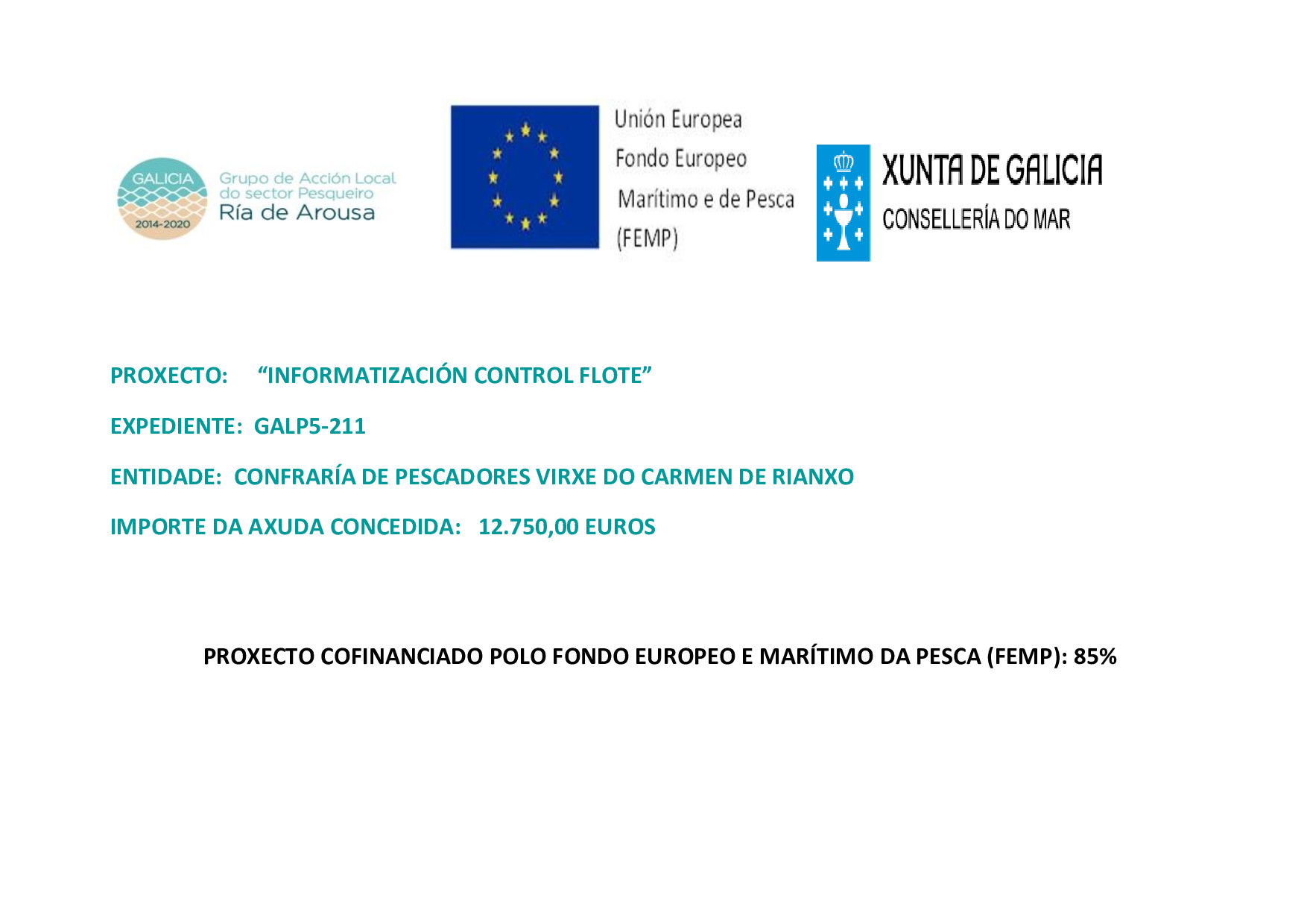 GALICIA
2014-2020
Grupo de Acción Local do sector Pesqueiro Ría de Arousa

Unión Europea
Fondo Europeo
Marítimo e de Pesca
(FEMP)

XUNTA DE GALICIA
CONSELLERÍA DO MAR

PROXECTO: “INFORMATIZACIÓN CONTROL FLOTE”

EXPEDIENTE: GALP5-211

ENTIDADE: CONFRARÍA DE PESCADORES VIRXE DO CARMEN DE RIANXO

IMPORTE DA AXUDA CONCEDIDA: 12.750,00 EUROS

PROXECTO COFINANCIADO POLO FONDO EUROPEO E MARÍTIMO DA PESCA (FEMP): 85%